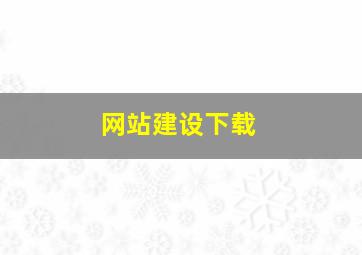 网站建设下载